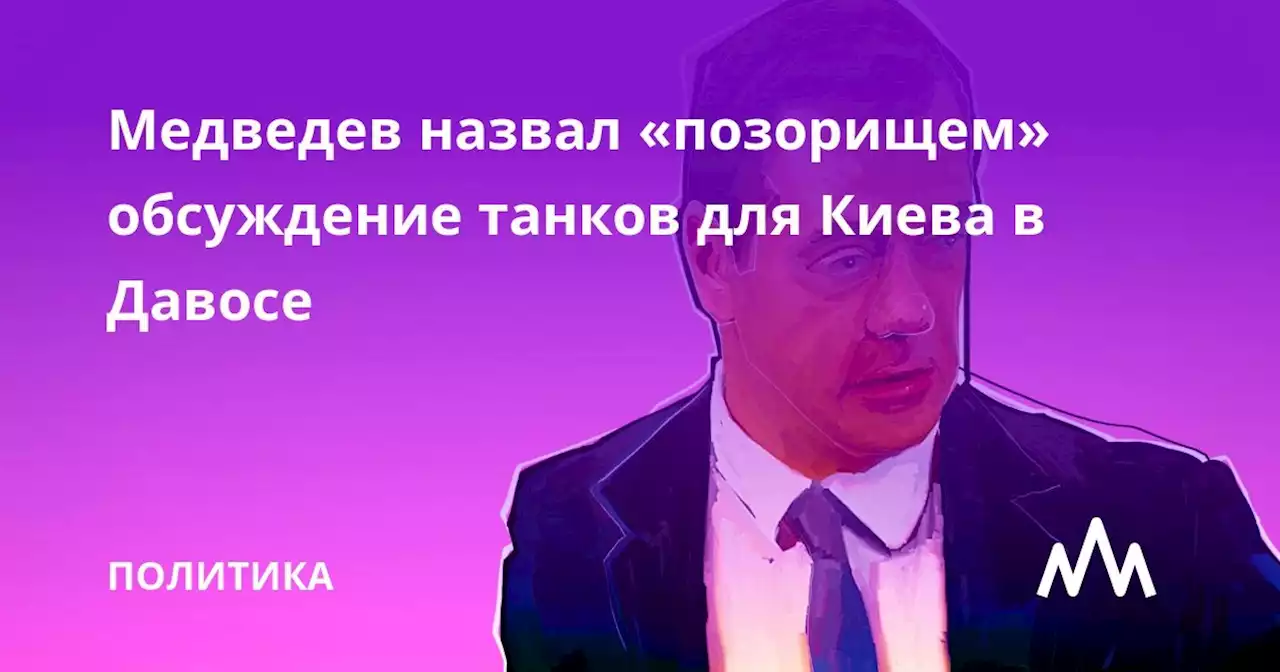 Медведев назвал «позорищем» обсуждение танков для Киева в Давосе

ПОЛИТИКА